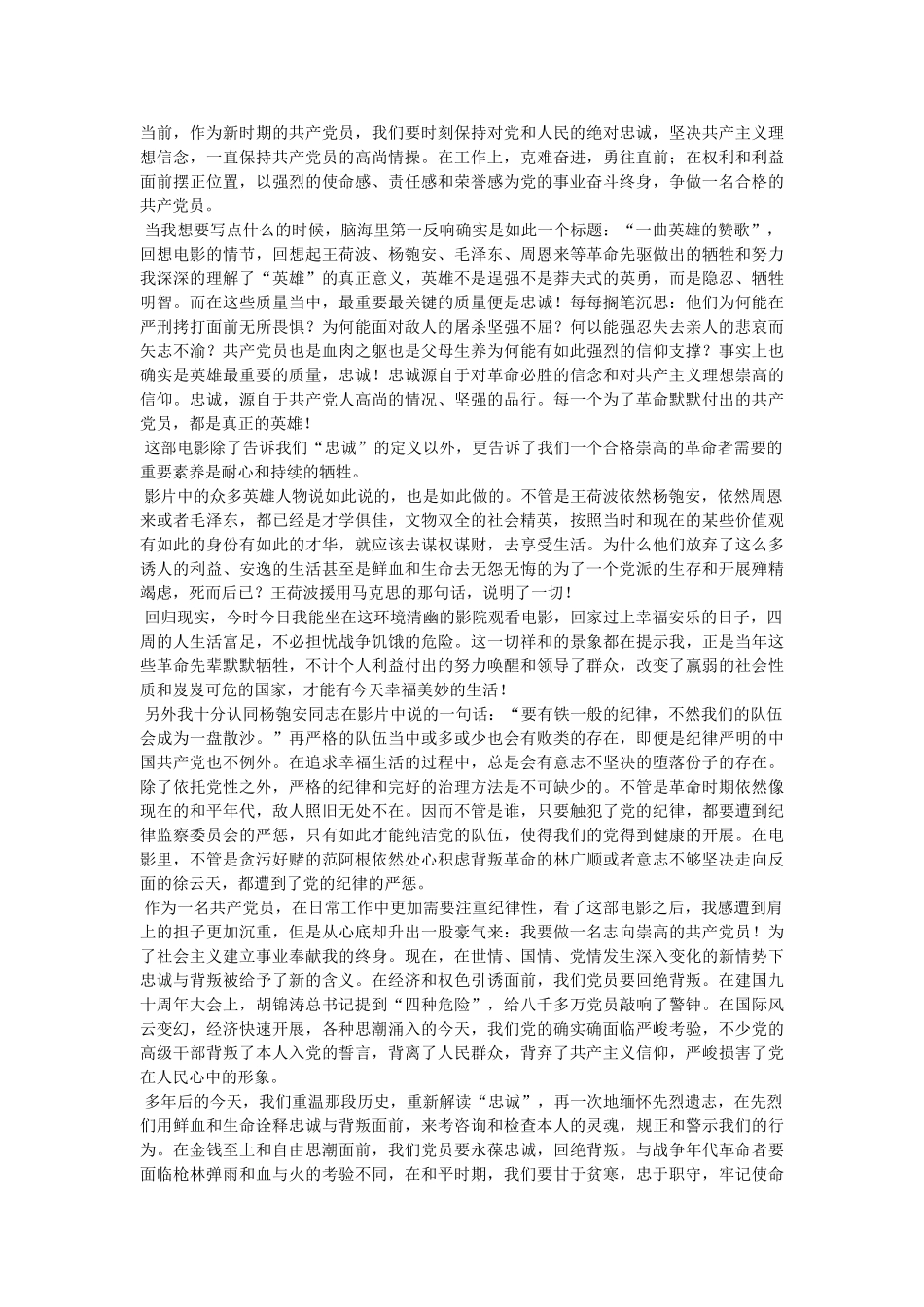 当前，作为新时期的共产党员，我们要时刻保持对党和人民的绝对忠诚，坚决共产主义理想信念，一直保持共产党员的高尚情操。在工作上，克难奋进，勇往直前；在权利和利益面前摆正位置，以强烈的使命感、责任感和荣誉感为党的事业奋斗终身，争做一名合格的共产党员。

当我想要写点什么的时候，脑海里第一反响确实是如此一个标题：“一曲英雄的赞歌”，回想电影的情节，回想起王荷波、杨匏安、毛泽东、周恩来等革命先驱做出的牺牲和努力我深深的理解了“英雄”的真正意义，英雄不是逞强不是莽夫式的英勇，而是隐忍、牺牲明智。而在这些质量当中，最重要最关键的质量便是忠诚！每每搁笔沉思：他们为何能在严刑拷打面前无所畏惧？为何能面对敌人的屠杀坚强不屈？何以能强忍失去亲人的悲哀而矢志不渝？共产党员也是血肉之躯也是父母生养为何能有如此强烈的信仰支撑？事实上也确实是英雄最重要的质量，忠诚！忠诚源自于对革命必胜的信念和对共产主义理想崇高的信仰。忠诚，源自于共产党人高尚的情况、坚强的品行。每一个为了革命默默付出的共产党员，都是真正的英雄！

这部电影除了告诉我们“忠诚”的定义以外，更告诉了我们一个合格崇高的革命者需要的重要素养是耐心和持续的牺牲。

影片中的众多英雄人物说如此说的，也是如此做的。不管是王荷波依然杨匏安，依然周恩来或者毛泽东，都已经是才学俱佳，文物双全的社会精英，按照当时和现在的某些价值观有如此的身份有如此的才华，就应该去谋权谋财，去享受生活。为什么他们放弃了这么多诱人的利益、安逸的生活甚至是鲜血和生命去无怨无悔的为了一个党派的生存和开展殚精竭虑，死而后已？王荷波援用马克思的那句话，说明了一切！

回归现实，今时今日我能坐在这环境清幽的影院观看电影，回家过上幸福安乐的日子，四周的人生活富足，不必担忧战争饥饿的危险。这一切祥和的景象都在提示我，正是当年这些革命先辈默默牺牲，不计个人利益付出的努力唤醒和领导了群众，改变了羸弱的社会性质和岌岌可危的国家，才能有今天幸福美妙的生活！

另外我十分认同杨匏安同志在影片中说的一句话：“要有铁一般的纪律，不然我们的队伍会成为一盘散沙。”再严格的队伍当中或多或少也会有败类的存在，即便是纪律严明的中国共产党也不例外。在追求幸福生活的过程中，总是会有意志不坚决的堕落份子的存在。除了依托党性之外，严格的纪律和完好的治理方法是不可缺少的。不管是革命时期依然像现在的和平年代，敌人照旧无处不在。因而不管是谁，只要触犯了党的纪律，都要遭到纪律监察委员会的严惩，只有如此才能纯洁党的队伍，使得我们的党得到健康的开展。在电影里，不管是贪污好赌的范阿根依然处心积虑背叛革命的林广顺或者意志不够坚决走向反面的徐云天，都遭到了党的纪律的严惩。

作为一名共产党员，在日常工作中更加需要注重纪律性，看了这部电影之后，我感遭到肩上的担子更加沉重，但是从心底却升出一股豪气来：我要做一名志向崇高的共产党员！为了社会主义建立事业奉献我的终身。现在，在世情、国情、党情发生深入变化的新情势下忠诚与背叛被给予了新的含义。在经济和权色引诱面前，我们党员要回绝背叛。在建国九十周年大会上，胡锦涛总书记提到“四种危险”，给八千多万党员敲响了警钟。在国际风云变幻，经济快速开展，各种思潮涌入的今天，我们党的确实确面临严峻考验，不少党的高级干部背叛了本人入党的誓言，背离了人民群众，背弃了共产主义信仰，严峻损害了党在人民心中的形象。

多年后的今天，我们重温那段历史，重新解读“忠诚”，再一次地缅怀先烈遗志，在先烈们用鲜血和生命诠释忠诚与背叛面前，来考咨询和检查本人的灵魂，规正和警示我们的行为。在金钱至上和自由思潮面前，我们党员要永葆忠诚，回绝背叛。与战争年代革命者要面临枪林弹雨和血与火的考验不同，在和平时期，我们要甘于贫寒，忠于职守，牢记使命